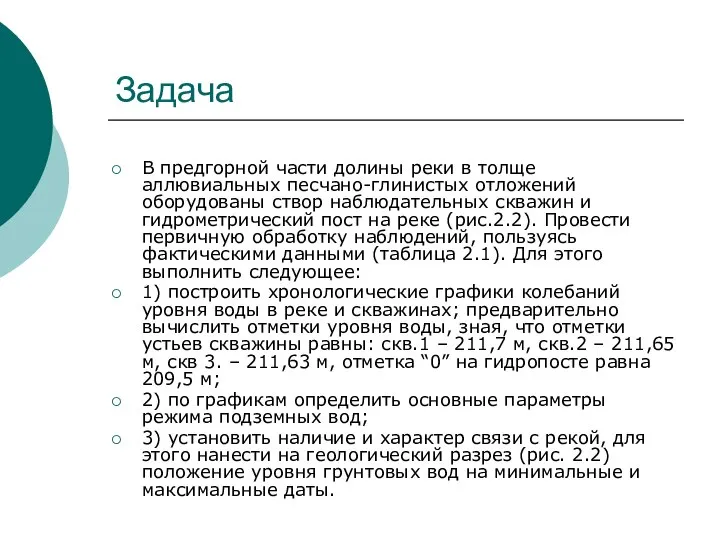 Задача

В предгорной части долины реки в толще аллювиальных песчано-глинистых отложений оборудованы створ наблюдательных скважин и гидрометрический пост на реке (рис.2.2). Провести первичную обработку наблюдений, пользуясь фактическими данными (таблица 2.1). Для этого выполнить следующее:

1) построить хронологические графики колебаний уровня воды в реке и скважинах; предварительно вычислить отметки уровня воды, зная, что отметки устьев скважины равны: скв.1 – 211,7 м, скв.2 – 211,65 м, скв 3. – 211,63 м, отметка “0” на гидропосте равна 209,5 м;

2) по графикам определить основные параметры режима подземных вод;

3) установить наличие и характер связи с рекой, для этого нанести на геологический разрез (рис. 2.2) положение уровня грунтовых вод на минимальные и максимальные даты.